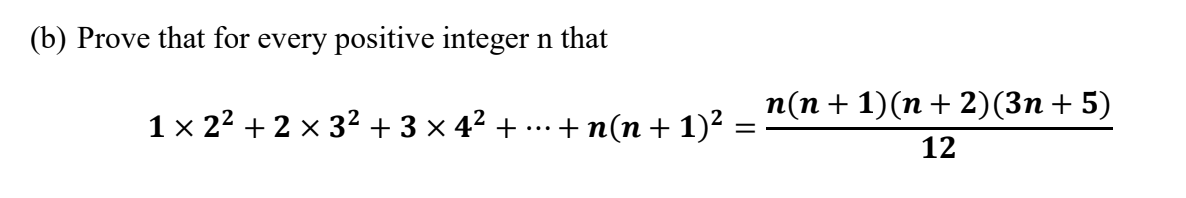 (b) Prove that for every positive integer n that

$1 \times 2^2 + 2 \times 3^2 + 3 \times 4^2 + \cdots + n(n+1)^2 = \frac{n(n+1)(n+2)(3n+5)}{12}$